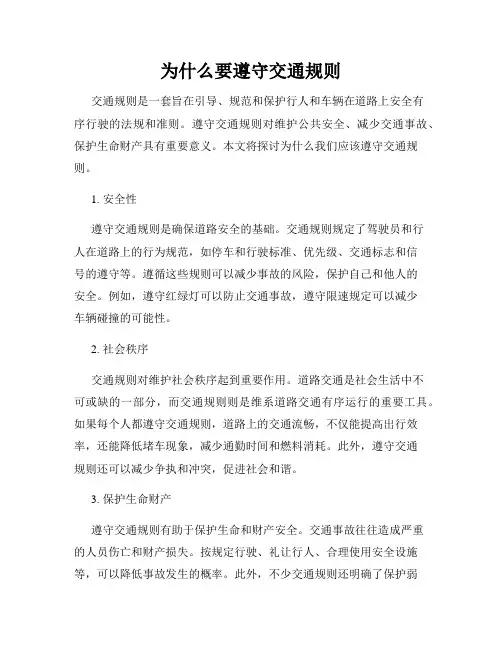 为什么要遵守交通规则

交通规则是一套旨在引导、规范和保护行人和车辆在道路上安全有序行驶的法规和准则。遵守交通规则对维护公共安全、减少交通事故、保护生命财产具有重要意义。本文将探讨为什么我们应该遵守交通规则。

1. 安全性

遵守交通规则是确保道路安全的基础。交通规则规定了驾驶员和行人在道路上的行为规范，如停车和行驶标准、优先级、交通标志和信号的遵守等。遵循这些规则可以减少事故的风险，保护自己和他人的安全。例如，遵守红绿灯可以防止交通事故，遵守限速规定可以减少车辆碰撞的可能性。

2. 社会秩序

交通规则对维护社会秩序起到重要作用。道路交通是社会生活中不可或缺的一部分，而交通规则则是维系道路交通有序运行的重要工具。如果每个人都遵守交通规则，道路上的交通流畅，不仅能提高出行效率，还能降低堵车现象，减少通勤时间和燃料消耗。此外，遵守交通规则还可以减少争执和冲突，促进社会和谐。

3. 保护生命财产

遵守交通规则有助于保护生命和财产安全。交通事故往往造成严重的人员伤亡和财产损失。按规定行驶、礼让行人、合理使用安全设施等，可以降低事故发生的概率。此外，不少交通规则还明确了保护弱